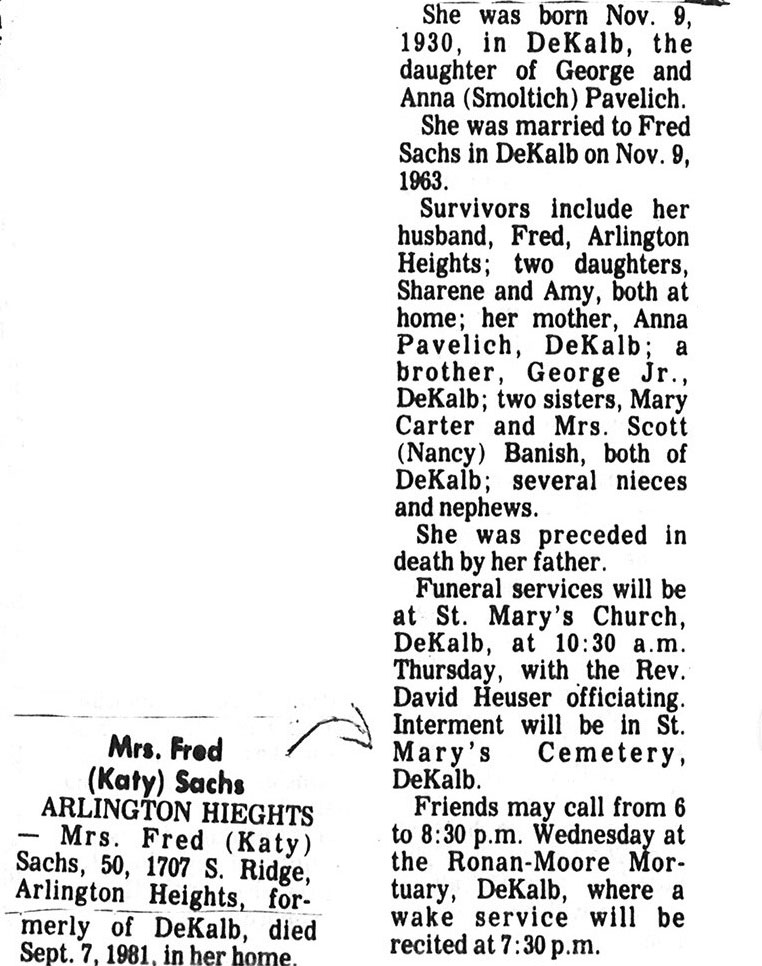 Mrs. Fred
(Katy) Sachs

ARLINGTON HIEGHTS — Mrs. Fred (Katy) Sachs, 50, 1707 S. Ridge, Arlington Heights, formerly of DeKalb, died Sept. 7, 1981, in her home.

She was born Nov. 9, 1930, in DeKalb, the daughter of George and Anna (Smoltich) Pavelich.

She was married to Fred Sachs in DeKalb on Nov. 9, 1963.

Survivors include her husband, Fred, Arlington Heights; two daughters, Sharene and Amy, both at home; her mother, Anna Pavelich, DeKalb; a brother, George Jr., DeKalb; two sisters, Mary Carter and Mrs. Scott (Nancy) Banish, both of DeKalb; several nieces and nephews.

She was preceded in death by her father.

Funeral services will be at St. Mary's Church, DeKalb, at 10:30 a.m. Thursday, with the Rev. David Heuser officiating. Interment will be in St. Mary's Cemetery, DeKalb.

Friends may call from 6 to 8:30 p.m. Wednesday at the Ronan-Moore Mortuary, DeKalb, where a wake service will be recited at 7:30 p.m.